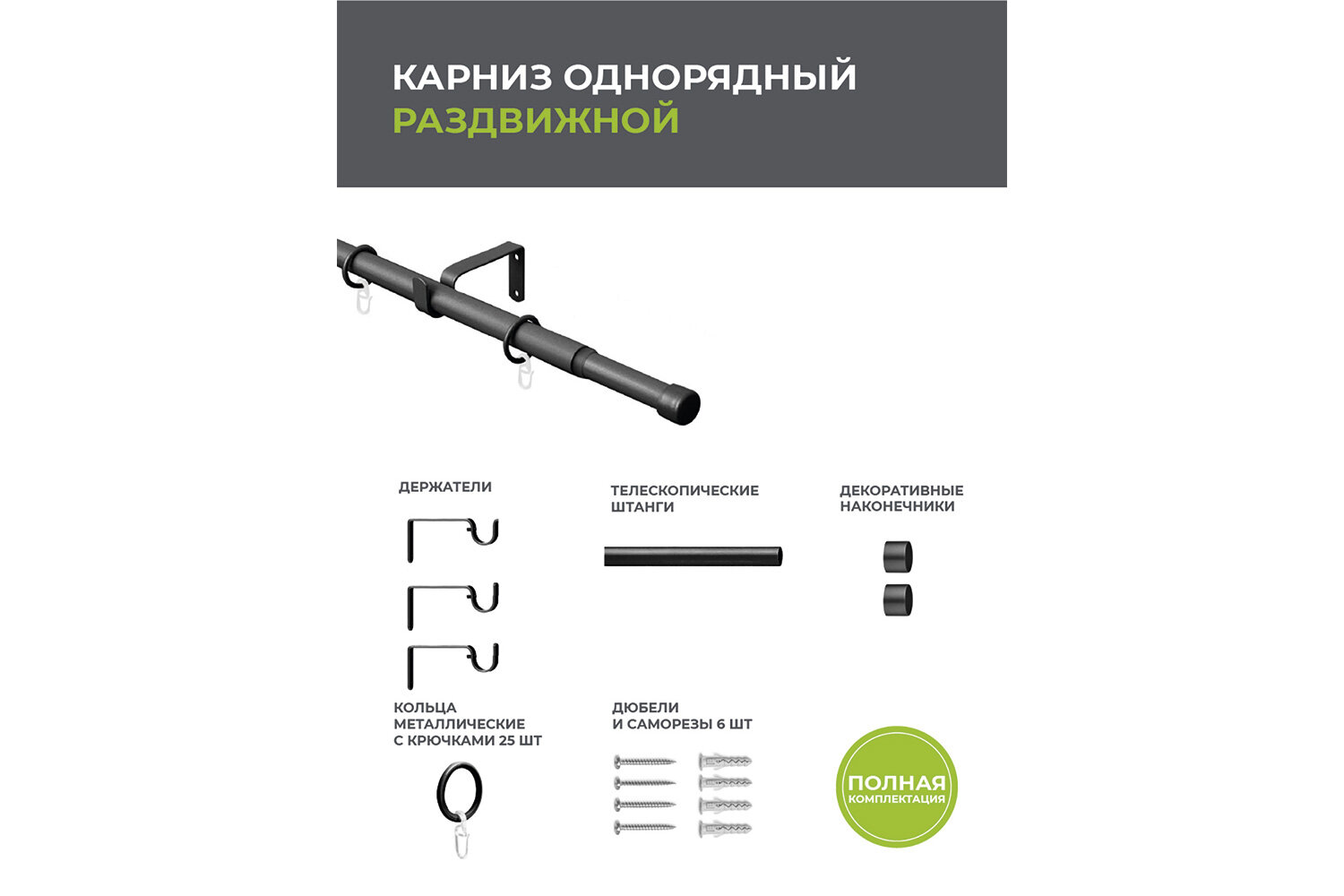 КАРНИЗ ОДНОРЯДНЫЙ
РАЗДВИЖНОЙ

ДЕРЖАТЕЛИ

ТЕЛЕСКОПИЧЕСКИЕ ШТАНГИ

ДЕКОРАТИВНЫЕ НАКОНЕЧНИКИ

КОЛЬЦА МЕТАЛЛИЧЕСКИЕ С КРЮЧКАМИ 25 ШТ

ДЮБЕЛИ И САМОРЕЗЫ 6 ШТ

ПОЛНАЯ КОМПЛЕКТАЦИЯ